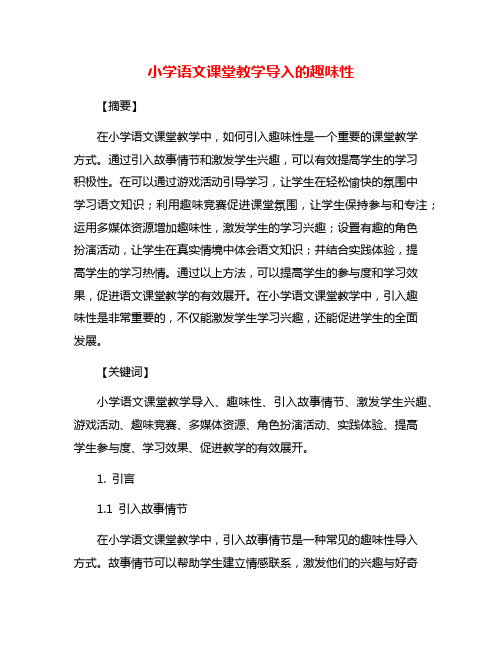 小学语文课堂教学导入的趣味性

【摘要】

在小学语文课堂教学中，如何引入趣味性是一个重要的课堂教学方式。通过引入故事情节和激发学生兴趣，可以有效提高学生的学习积极性。在可以通过游戏活动引导学习，让学生在轻松愉快的氛围中学习语文知识；利用趣味竞赛促进课堂氛围，让学生保持参与和专注；运用多媒体资源增加趣味性，激发学生的学习兴趣；设置有趣的角色扮演活动，让学生在真实情境中体会语文知识；并结合实践体验，提高学生的学习热情。通过以上方法，可以提高学生的参与度和学习效果，促进语文课堂教学的有效展开。在小学语文课堂教学中，引入趣味性是非常重要的，不仅能激发学生学习兴趣，还能促进学生的全面发展。

【关键词】

小学语文课堂教学导入、趣味性、引入故事情节、激发学生兴趣、游戏活动、趣味竞赛、多媒体资源、角色扮演活动、实践体验、提高学生参与度、学习效果、促进教学的有效展开。

1. 引言

1.1 引入故事情节

在小学语文课堂教学中，引入故事情节是一种常见的趣味性导入方式。故事情节可以帮助学生建立情感联系，激发他们的兴趣与好奇